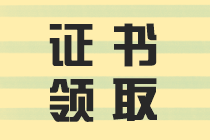 证书
领取